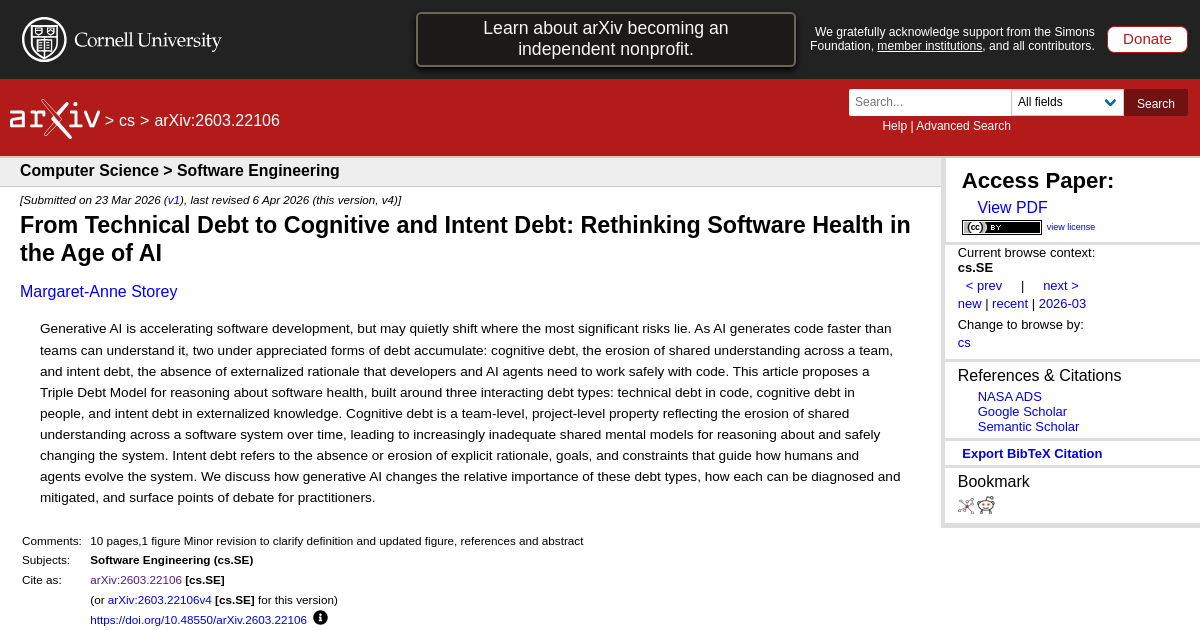 Cornell University

Learn about arXiv becoming an independent nonprofit.

We gratefully acknowledge support from the Simons Foundation, member institutions, and all contributors.

Donate

arXiv > cs > arXiv:2603.22106

Search... All fields Search

Help | Advanced Search

Computer Science > Software Engineering

[Submitted on 23 Mar 2026 (v1), last revised 6 Apr 2026 (this version, v4)]

From Technical Debt to Cognitive and Intent Debt: Rethinking Software Health in the Age of AI

Margaret-Anne Storey

Generative AI is accelerating software development, but may quietly shift where the most significant risks lie. As AI generates code faster than teams can understand it, two under appreciated forms of debt accumulate: cognitive debt, the erosion of shared understanding across a team, and intent debt, the absence of externalized rationale that developers and AI agents need to work safely with code. This article proposes a Triple Debt Model for reasoning about software health, built around three interacting debt types: technical debt in code, cognitive debt in people, and intent debt in externalized knowledge. Cognitive debt is a team-level, project-level property reflecting the erosion of shared understanding across a software system over time, leading to increasingly inadequate shared mental models for reasoning about and safely changing the system. Intent debt refers to the absence or erosion of explicit rationale, goals, and constraints that guide how humans and agents evolve the system. We discuss how generative AI changes the relative importance of these debt types, how each can be diagnosed and mitigated, and surface points of debate for practitioners.

| Comments: | 10 pages,1 figure Minor revision to clarify definition and updated figure, references and abstract |
|---|---|
| Subjects: | Software Engineering (cs.SE) |
| Cite as: | arXiv:2603.22106 [cs.SE] |
| | (or arXiv:2603.22106v4 [cs.SE] for this version) |
| | https://doi.org/10.48550/arXiv.2603.22106 |

Access Paper:

View PDF

BY view license

Current browse context:
cs.SE
< prev | next >
new | recent | 2026-03
Change to browse by:
cs

References & Citations
NASA ADS
Google Scholar
Semantic Scholar

Export BibTeX Citation

Bookmark